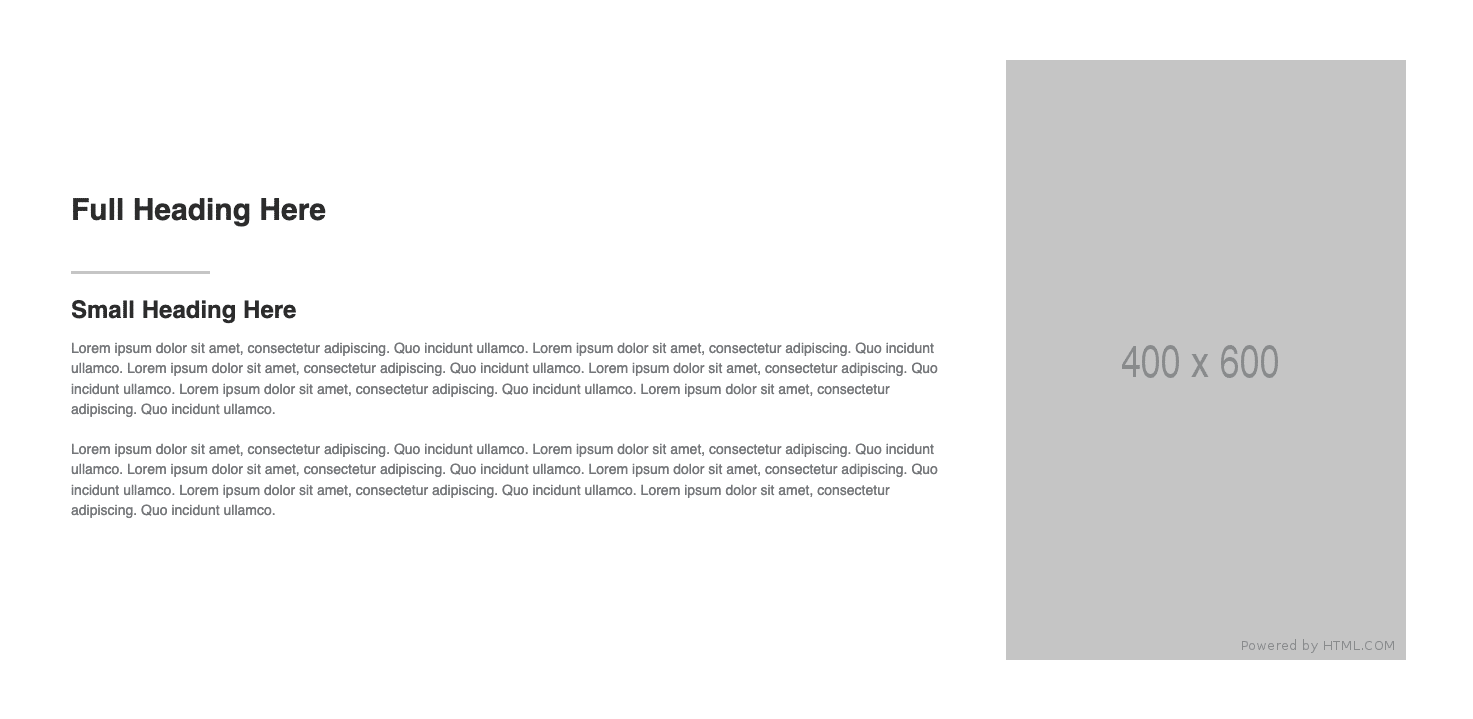 Full Heading Here

Small Heading Here

Lorem ipsum dolor sit amet, consectetur adipiscing. Quo incidunt ullamco. Lorem ipsum dolor sit amet, consectetur adipiscing. Quo incidunt ullamco. Lorem ipsum dolor sit amet, consectetur adipiscing. Quo incidunt ullamco. Lorem ipsum dolor sit amet, consectetur adipiscing. Quo incidunt ullamco. Lorem ipsum dolor sit amet, consectetur adipiscing. Quo incidunt ullamco. Lorem ipsum dolor sit amet, consectetur adipiscing. Quo incidunt ullamco.

Lorem ipsum dolor sit amet, consectetur adipiscing. Quo incidunt ullamco. Lorem ipsum dolor sit amet, consectetur adipiscing. Quo incidunt ullamco. Lorem ipsum dolor sit amet, consectetur adipiscing. Quo incidunt ullamco. Lorem ipsum dolor sit amet, consectetur adipiscing. Quo incidunt ullamco. Lorem ipsum dolor sit amet, consectetur adipiscing. Quo incidunt ullamco. Lorem ipsum dolor sit amet, consectetur adipiscing. Quo incidunt ullamco.

400 x 600

Powered by HTML.COM